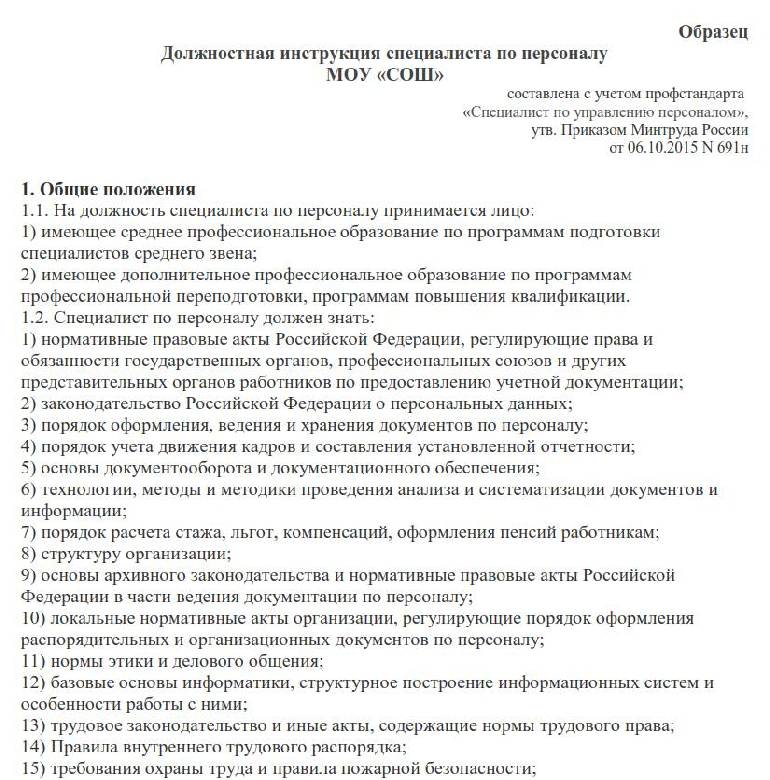 Образец

Должностная инструкция специалиста по персоналу
МОУ «СОШ»

составлена с учетом профстандарта
«Специалист по управлению персоналом»,
утв. Приказом Минтруда России
от 06.10.2015 N 691н

1. Общие положения
1.1. На должность специалиста по персоналу принимается лицо:
1) имеющее среднее профессиональное образование по программам подготовки специалистов среднего звена;
2) имеющее дополнительное профессиональное образование по программам профессиональной переподготовки, программам повышения квалификации.
1.2. Специалист по персоналу должен знать:
1) нормативные правовые акты Российской Федерации, регулирующие права и обязанности государственных органов, профессиональных союзов и других представительных органов работников по предоставлению учетной документации;
2) законодательство Российской Федерации о персональных данных;
3) порядок оформления, ведения и хранения документов по персоналу;
4) порядок учета движения кадров и составления установленной отчетности;
5) основы документооборота и документационного обеспечения;
6) технологии, методы и методики проведения анализа и систематизации документов и информации;
7) порядок расчета стажа, льгот, компенсаций, оформления пенсий работникам;
8) структуру организации;
9) основы архивного законодательства и нормативные правовые акты Российской Федерации в части ведения документации по персоналу;
10) локальные нормативные акты организации, регулирующие порядок оформления распорядительных и организационных документов по персоналу;
11) нормы этики и делового общения;
12) базовые основы информатики, структурное построение информационных систем и особенности работы с ними;
13) трудовое законодательство и иные акты, содержащие нормы трудового права;
14) Правила внутреннего трудового распорядка;
15) требования охраны труда и правила пожарной безопасности;